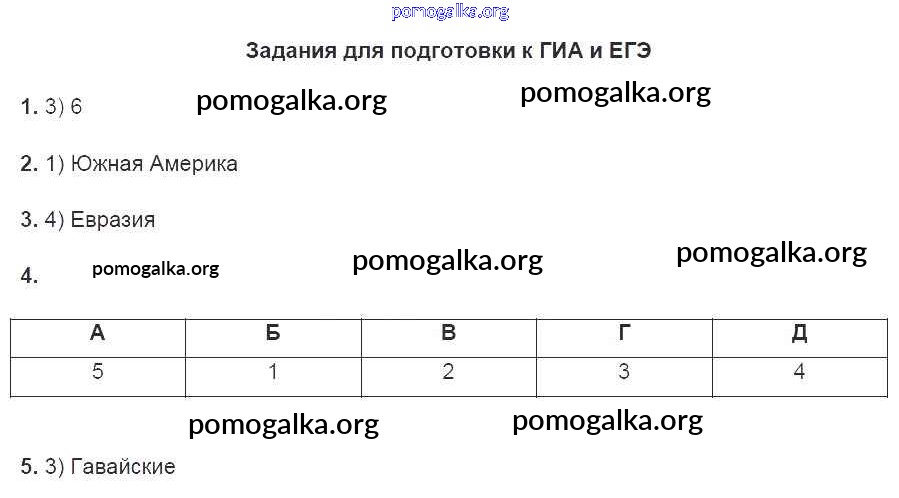 Задания для подготовки к ГИА и ЕГЭ

1. 3) 6

2. 1) Южная Америка

3. 4) Евразия

4.

| А | Б | В | Г | Д |
|---|---|---|---|---|
| 5 | 1 | 2 | 3 | 4 |

5. 3) Гавайские

pomogalka.org